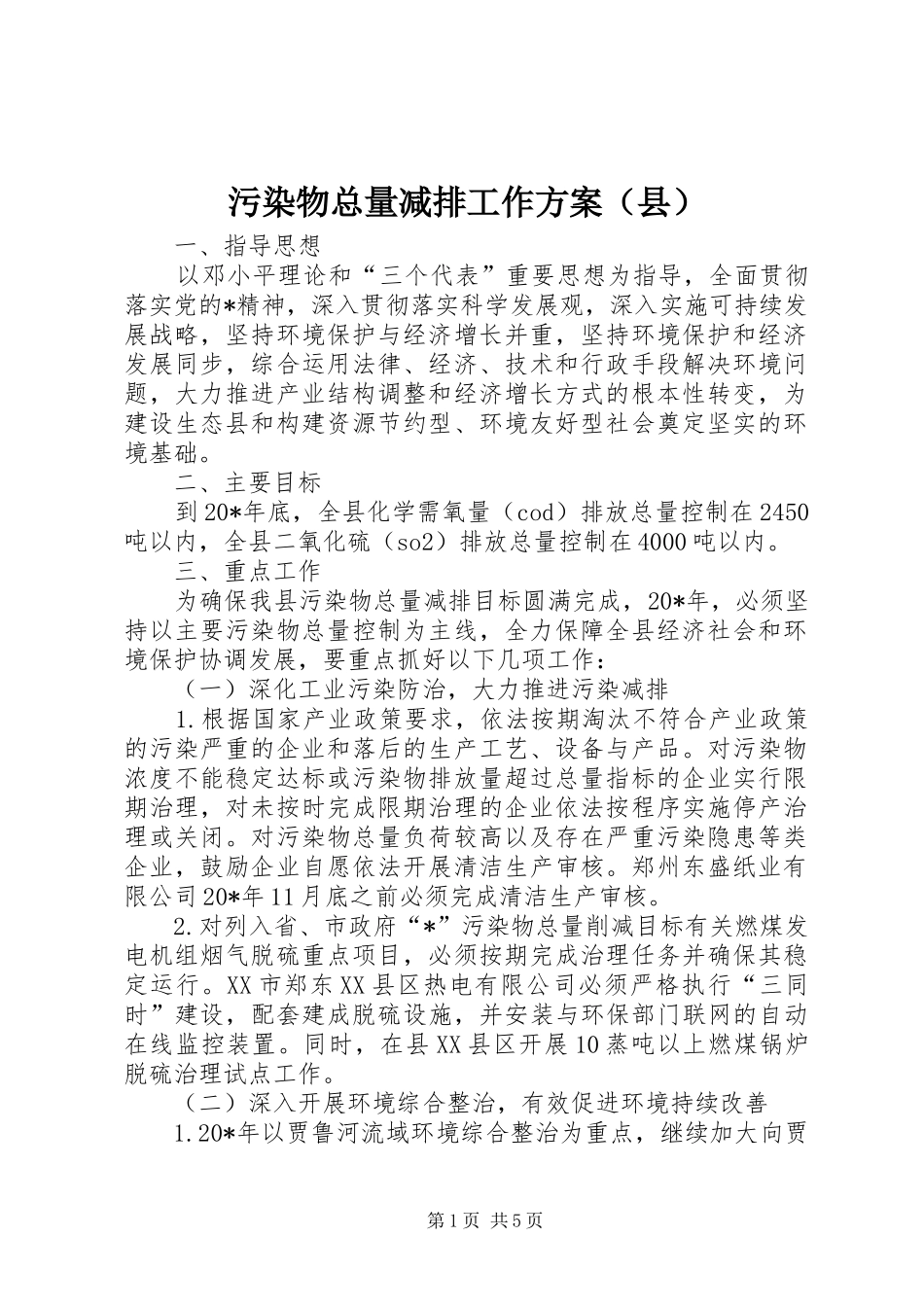 污染物总量减排工作方案（县）

一、指导思想

以邓小平理论和“三个代表”重要思想为指导，全面贯彻落实党的*精神，深入贯彻落实科学发展观，深入实施可持续发展战略，坚持环境保护与经济增长并重，坚持环境保护和经济发展同步，综合运用法律、经济、技术和行政手段解决环境问题，大力推进产业结构调整和经济增长方式的根本性转变，为建设生态县和构建资源节约型、环境友好型社会奠定坚实的环境基础。

二、主要目标

到20*年底，全县化学需氧量（cod）排放总量控制在2450吨以内，全县二氧化硫（so2）排放总量控制在4000吨以内。

三、重点工作

为确保我县污染物总量减排目标圆满完成，20*年，必须坚持以主要污染物总量控制为主线，全力保障全县经济社会和环境保护协调发展，要重点抓好以下几项工作：

（一）深化工业污染防治，大力推进污染减排

1.根据国家产业政策要求，依法按期淘汰不符合产业政策的污染严重的企业和落后的生产工艺、设备与产品。对污染物浓度不能稳定达标或污染物排放量超过总量指标的企业实行限期治理，对未按时完成限期治理的企业依法按程序实施停产治理或关闭。对污染物总量负荷较高以及存在严重污染隐患等类企业，鼓励企业自愿依法开展清洁生产审核。郑州东盛纸业有限公司20*年11月底之前必须完成清洁生产审核。

2.对列入省、市政府“*”污染物总量削减目标有关燃煤发电机组烟气脱硫重点项目，必须按期完成治理任务并确保其稳定运行。XX市郑东XX县区热电有限公司必须严格执行“三同时”建设，配套建成脱硫设施，并安装与环保部门联网的自动在线监控装置。同时，在县XX县区开展10蒸吨以上燃煤锅炉脱硫治理试点工作。

（二）深入开展环境综合整治，有效促进环境持续改善

1.20*年以贾鲁河流域环境综合整治为重点，继续加大向贾

第1页 共5页